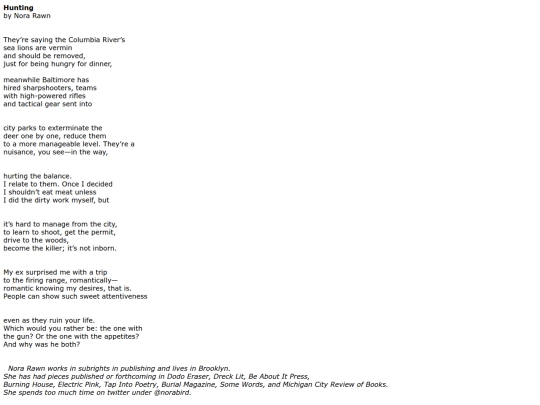 Hunting
by Nora Rawn

They're saying the Columbia River's
sea lions are vermin
and should be removed,
just for being hungry for dinner,

meanwhile Baltimore has
hired sharpshooters, teams
with high-powered rifles
and tactical gear sent into

city parks to exterminate the
deer one by one, reduce them
to a more manageable level. They're a
nuisance, you see—in the way,

hurting the balance.
I relate to them. Once I decided
I shouldn't eat meat unless
I did the dirty work myself, but

it's hard to manage from the city,
to learn to shoot, get the permit,
drive to the woods,
become the killer; it's not inborn.

My ex surprised me with a trip
to the firing range, romantically—
romantic knowing my desires, that is.
People can show such sweet attentiveness

even as they ruin your life.
Which would you rather be: the one with
the gun? Or the one with the appetites?
And why was he both?

Nora Rawn works in subrights in publishing and lives in Brooklyn.
She has had pieces published or forthcoming in Dodo Eraser, Dreck Lit, Be About It Press,
Burning House, Electric Pink, Tap Into Poetry, Burial Magazine, Some Words, and Michigan City Review of Books.
She spends too much time on twitter under @norabird.